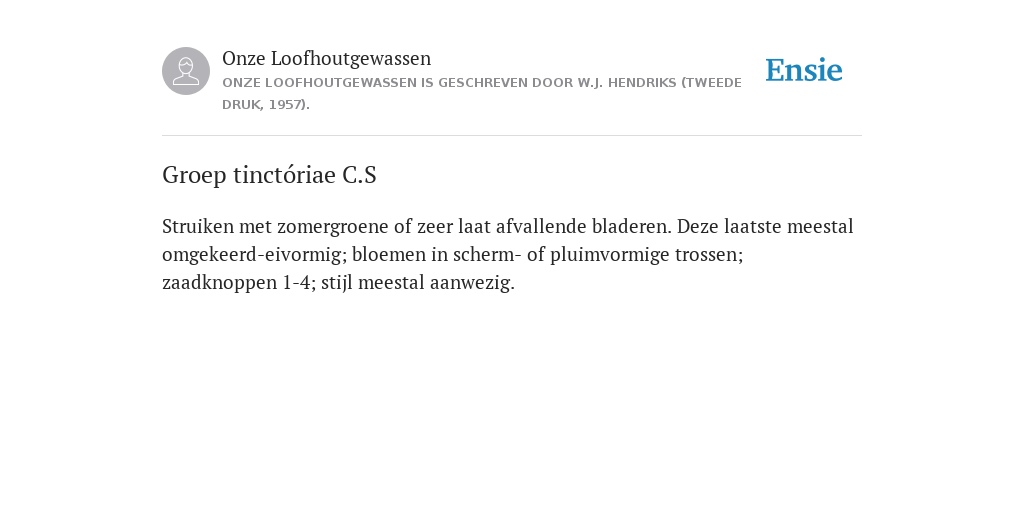 Onze Loofhoutgewassen
ONZE LOOFHOUTGEWASSEN IS GESCHREVEN DOOR W.J. HENDRIKS (TWEEDE DRUK, 1957).

Ensie

Groep tinctóriae C.S

Struiken met zomergroene of zeer laat afvallende bladeren. Deze laatste meestal omgekeerd-eivormig; bloemen in scherm- of pluimvormige trossen; zaadknoppen 1-4; stijl meestal aanwezig.